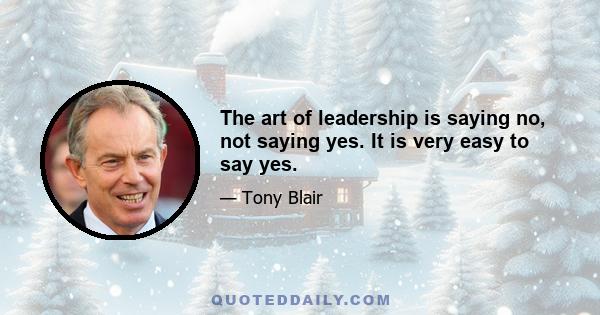 The art of leadership is saying no, not saying yes. It is very easy to say yes.

— Tony Blair

QUOTEDDAILY.COM